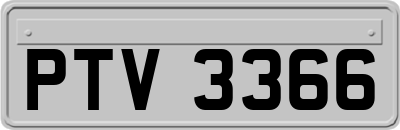 PTV 3366